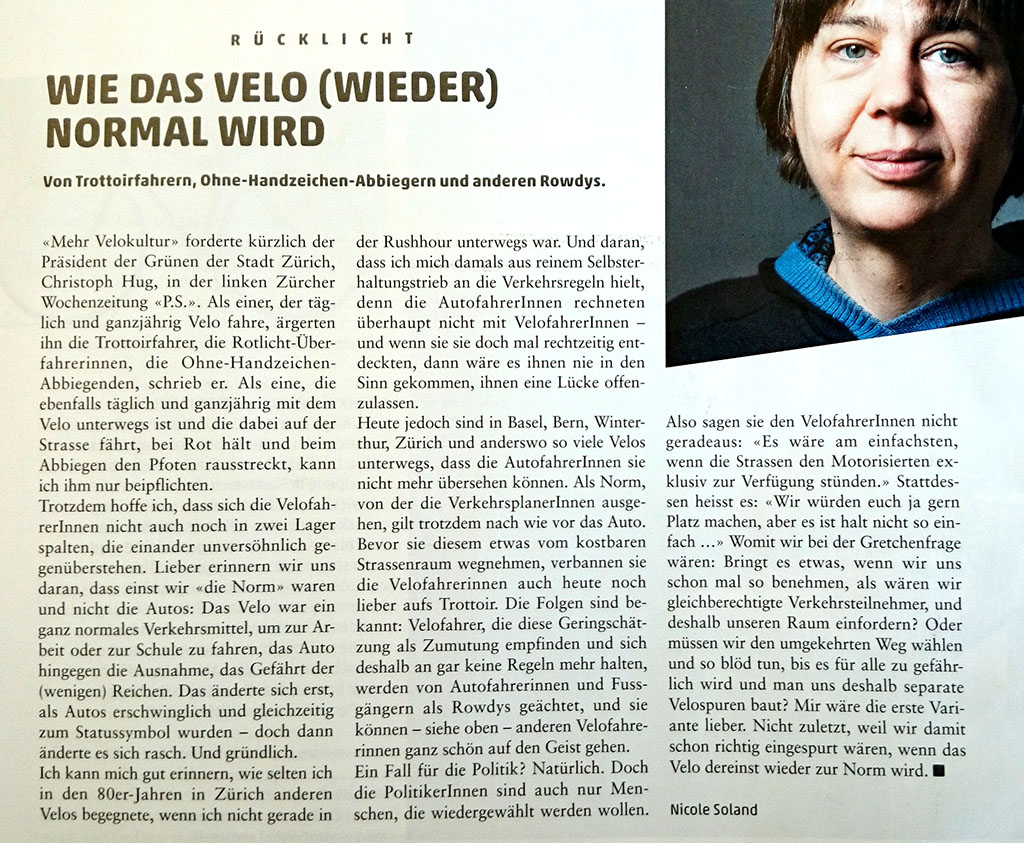 RÜCKLICHT

WIE DAS VELO (WIEDER) NORMAL WIRD

Von Trottoirfahrern, Ohne-Handzeichen-Abbiegern und anderen Rowdys.

«Mehr Velokultur» forderte kürzlich der Präsident der Grünen der Stadt Zürich, Christoph Hug, in der linken Zürcher Wochenzeitung «P.S.». Als einer, der täglich und ganzjährig Velo fahre, ärgerten ihn die Trottoirfahrer, die Rotlicht-Überfahrerinnen, die Ohne-Handzeichen-Abbiegenden, schrieb er. Als eine, die ebenfalls täglich und ganzjährig mit dem Velo unterwegs ist und die dabei auf der Strasse fährt, bei Rot hält und beim Abbiegen den Pfoten rausstreckt, kann ich ihm nur beipflichten.
Trotzdem hoffe ich, dass sich die VelofahrerInnen nicht auch noch in zwei Lager spalten, die einander unversöhnlich gegenüberstehen. Lieber erinnern wir uns daran, dass einst wir «die Norm» waren und nicht die Autos: Das Velo war ein ganz normales Verkehrsmittel, um zur Arbeit oder zur Schule zu fahren, das Auto hingegen die Ausnahme, das Gefährt der (wenigen) Reichen. Das änderte sich erst, als Autos erschwinglich und gleichzeitig zum Statussymbol wurden – doch dann änderte es sich rasch. Und gründlich.
Ich kann mich gut erinnern, wie selten ich in den 80er-Jahren in Zürich anderen Velos begegnete, wenn ich nicht gerade in der Rushhour unterwegs war. Und daran, dass ich mich damals aus reinem Selbsterhaltungstrieb an die Verkehrsregeln hielt, denn die AutofahrerInnen rechneten überhaupt nicht mit VelofahrerInnen – und wenn sie sie doch mal rechtzeitig entdeckten, dann wäre es ihnen nie in den Sinn gekommen, ihnen eine Lücke offenzulassen.
Heute jedoch sind in Basel, Bern, Winterthur, Zürich und anderswo so viele Velos unterwegs, dass die AutofahrerInnen sie nicht mehr übersehen können. Als Norm, von der die VerkehrsplanerInnen ausgehen, gilt trotzdem nach wie vor das Auto. Bevor sie diesem etwas vom kostbaren Strassenraum wegnehmen, verbannen sie die Velofahrerinnen auch heute noch lieber aufs Trottoir. Die Folgen sind bekannt: Velofahrer, die diese Geringschätzung als Zumutung empfinden und sich deshalb an gar keine Regeln mehr halten, werden von Autofahrerinnen und Fussgängern als Rowdys geächtet, und sie können – siehe oben – anderen Velofahrerinnen ganz schön auf den Geist gehen.
Ein Fall für die Politik? Natürlich. Doch die PolitikerInnen sind auch nur Menschen, die wiedergewählt werden wollen. Also sagen sie den VelofahrerInnen nicht geradeaus: «Es wäre am einfachsten, wenn die Strassen den Motorisierten exklusiv zur Verfügung stünden.» Stattdessen heisst es: «Wir würden euch ja gern Platz machen, aber es ist halt nicht so einfach …» Womit wir bei der Gretchenfrage wären: Bringt es etwas, wenn wir uns schon mal so benehmen, als wären wir gleichberechtigte Verkehrsteilnehmer, und deshalb unseren Raum einfordern? Oder müssen wir den umgekehrten Weg wählen und so blöd tun, bis es für alle zu gefährlich wird und man uns deshalb separate Velospuren baut? Mir wäre die erste Variante lieber. Nicht zuletzt, weil wir damit schon richtig eingespurt wären, wenn das Velo dereinst wieder zur Norm wird. ■

Nicole Soland